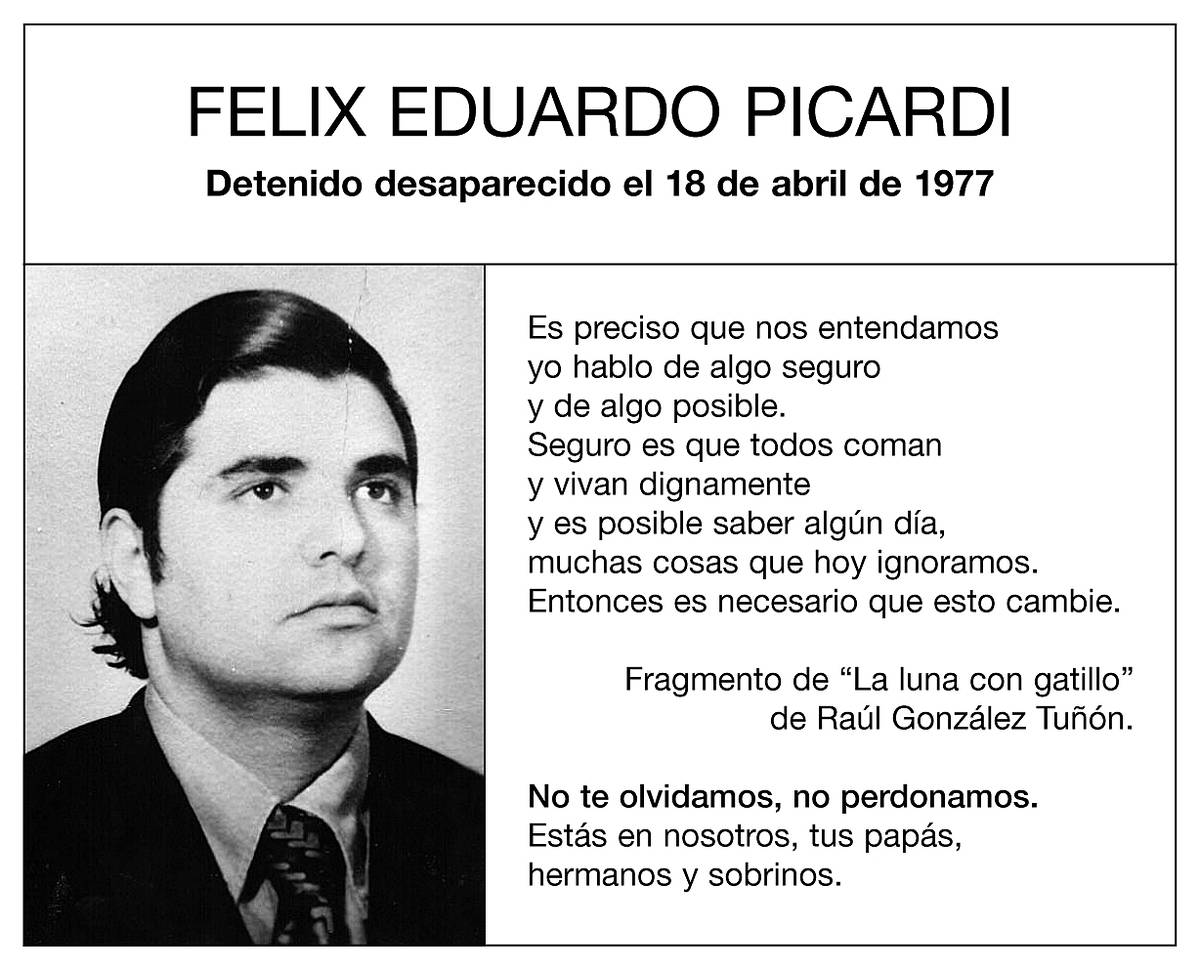 FELIX EDUARDO PICARDI

Detenido desaparecido el 18 de abril de 1977

Es preciso que nos entendamos
yo hablo de algo seguro
y de algo posible.
Seguro es que todos coman
y vivan dignamente
y es posible saber algún día,
muchas cosas que hoy ignoramos.
Entonces es necesario que esto cambie.

Fragmento de "La luna con gatillo"
de Raúl González Tuñón.

No te olvidamos, no perdonamos.
Estás en nosotros, tus papás,
hermanos y sobrinos.